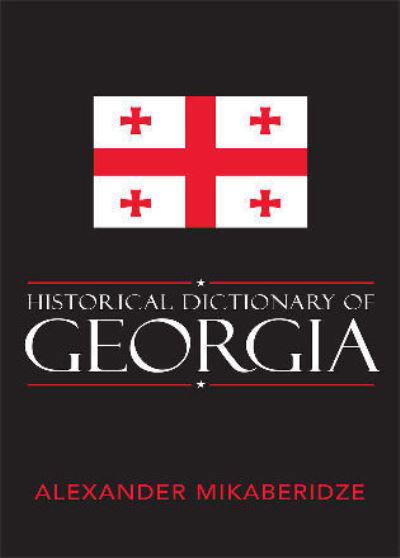 HISTORICAL DICTIONARY OF
GEORGIA

ALEXANDER MIKABERIDZE